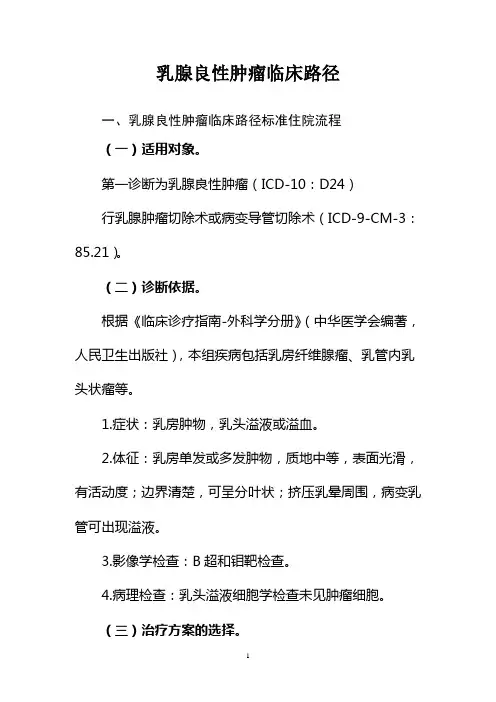 乳腺良性肿瘤临床路径

一、乳腺良性肿瘤临床路径标准住院流程

（一）适用对象。

第一诊断为乳腺良性肿瘤（ICD-10：D24）

行乳腺肿瘤切除术或病变导管切除术（ICD-9-CM-3：85.21）。

（二）诊断依据。

根据《临床诊疗指南-外科学分册》（中华医学会编著，人民卫生出版社），本组疾病包括乳房纤维腺瘤、乳管内乳头状瘤等。

1.症状：乳房肿物，乳头溢液或溢血。

2.体征：乳房单发或多发肿物，质地中等，表面光滑，有活动度；边界清楚，可呈分叶状；挤压乳晕周围，病变乳管可出现溢液。

3.影像学检查：B 超和钼靶检查。

4.病理检查：乳头溢液细胞学检查未见肿瘤细胞。

（三）治疗方案的选择。

1